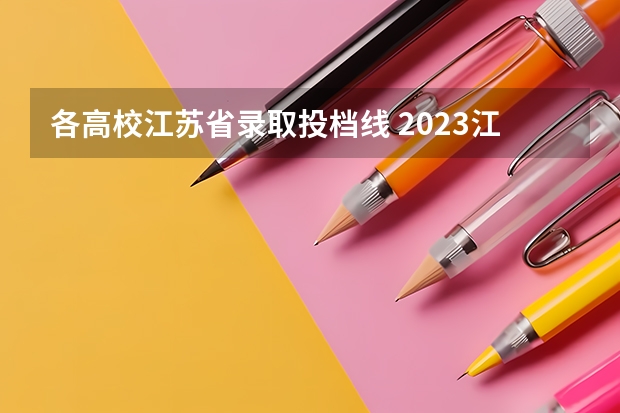 各高校江苏省录取投档线 2023江